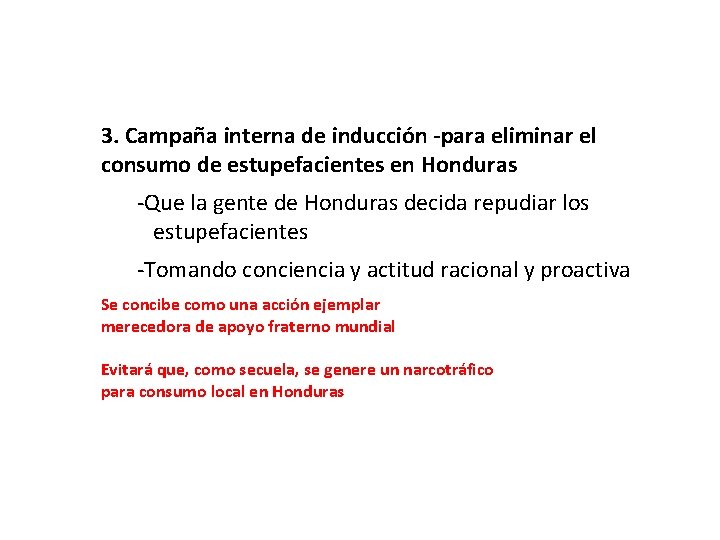 3. Campaña interna de inducción -para eliminar el consumo de estupefacientes en Honduras

-Que la gente de Honduras decida repudiar los estupefacientes

-Tomando conciencia y actitud racional y proactiva

Se concibe como una acción ejemplar merecedora de apoyo fraterno mundial

Evitará que, como secuela, se genere un narcotráfico para consumo local en Honduras